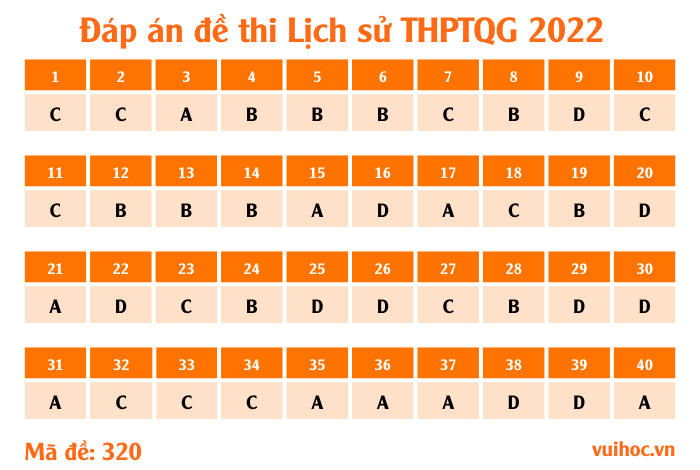 Đáp án đề thi Lịch sử THPTQG 2022

| 1 | 2 | 3 | 4 | 5 | 6 | 7 | 8 | 9 | 10 |
|---|---|---|---|---|---|---|---|---|---|
| C | C | A | B | B | B | C | B | D | C |

| 11 | 12 | 13 | 14 | 15 | 16 | 17 | 18 | 19 | 20 |
|---|---|---|---|---|---|---|---|---|---|
| C | B | B | B | A | D | A | C | B | D |

| 21 | 22 | 23 | 24 | 25 | 26 | 27 | 28 | 29 | 30 |
|---|---|---|---|---|---|---|---|---|---|
| A | D | C | B | D | D | C | B | D | D |

| 31 | 32 | 33 | 34 | 35 | 36 | 37 | 38 | 39 | 40 |
|---|---|---|---|---|---|---|---|---|---|
| A | C | C | C | A | A | A | D | D | A |

Mã đề: 320

vuihoc.vn